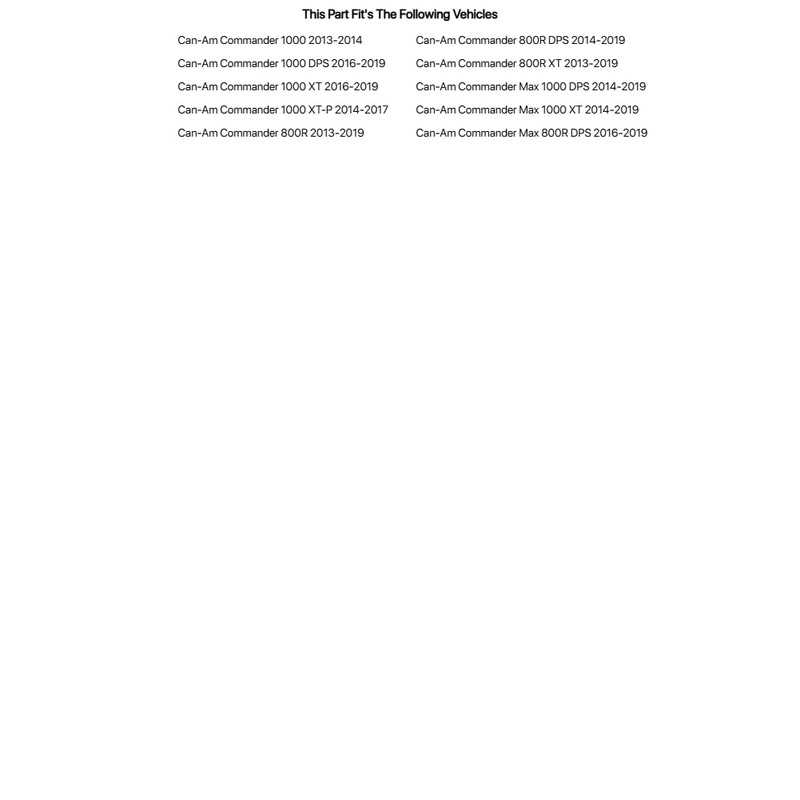 This Part Fit's The Following Vehicles

Can-Am Commander 1000 2013-2014
Can-Am Commander 1000 DPS 2016-2019
Can-Am Commander 1000 XT 2016-2019
Can-Am Commander 1000 XT-P 2014-2017
Can-Am Commander 800R 2013-2019

Can-Am Commander 800R DPS 2014-2019
Can-Am Commander 800R XT 2013-2019
Can-Am Commander Max 1000 DPS 2014-2019
Can-Am Commander Max 1000 XT 2014-2019
Can-Am Commander Max 800R DPS 2016-2019